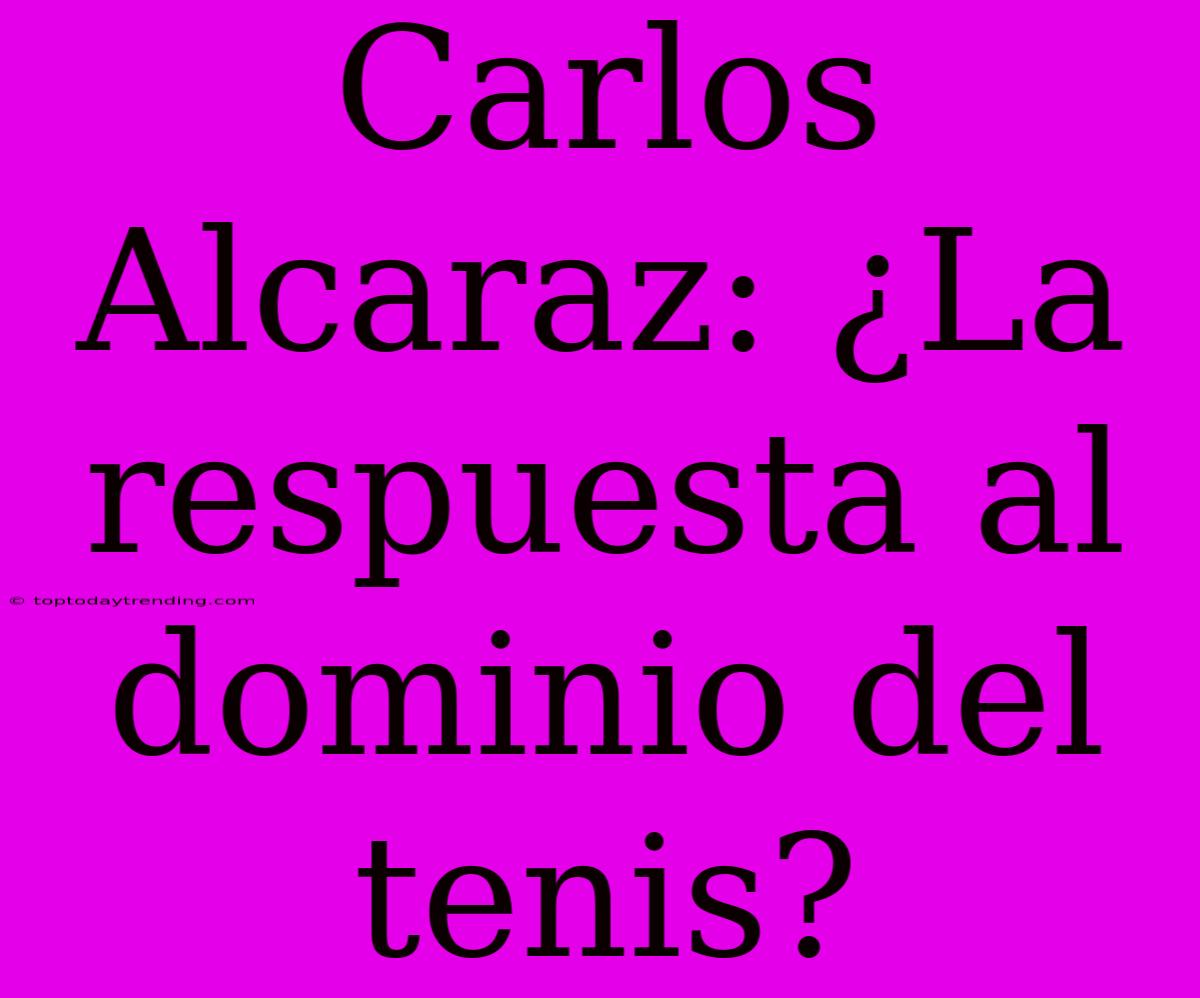 Carlos Alcaraz: ¿La respuesta al dominio del tenis?

© toptodaytrending.com